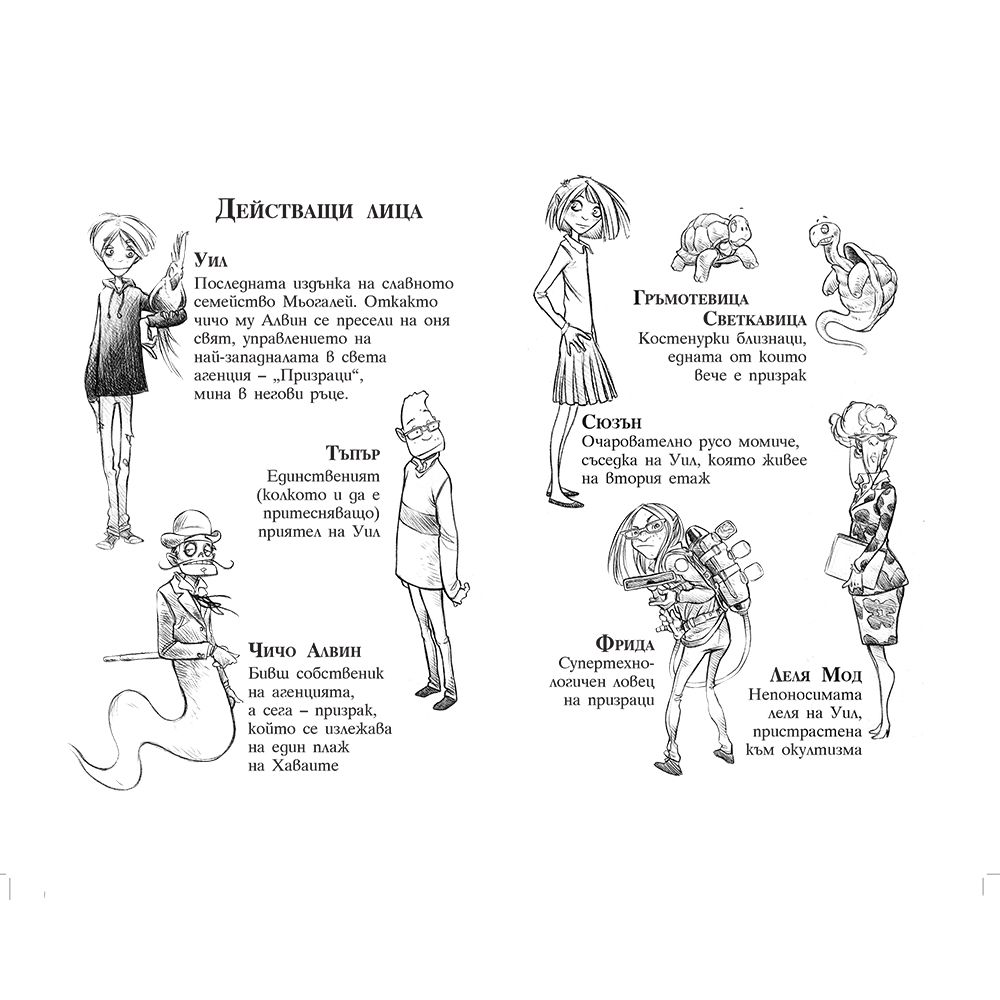 Действащи лица

Уил
Последната издънка на славното семейство Мьогалей. Откакто чичо му Алвин се пресели на оня свят, управлението на най-западналата в света агенция – „Призраци“, мина в негови ръце.

Тъпър
Единственият (колкото и да е притесняващо) приятел на Уил

Чичо Алвин
Бивш собственик на агенцията, а сега – призрак, който се излежава на един плаж на Хаваите

Гръмотевица
Светкавица
Костенурки близнаци, едната от които вече е призрак

Сюзън
Очарователно русо момиче, съседка на Уил, която живее на втория етаж

Фрида
Супертехнологичен ловец на призраци

Леля Мод
Непоносимата леля на Уил, пристрастена към окултизма